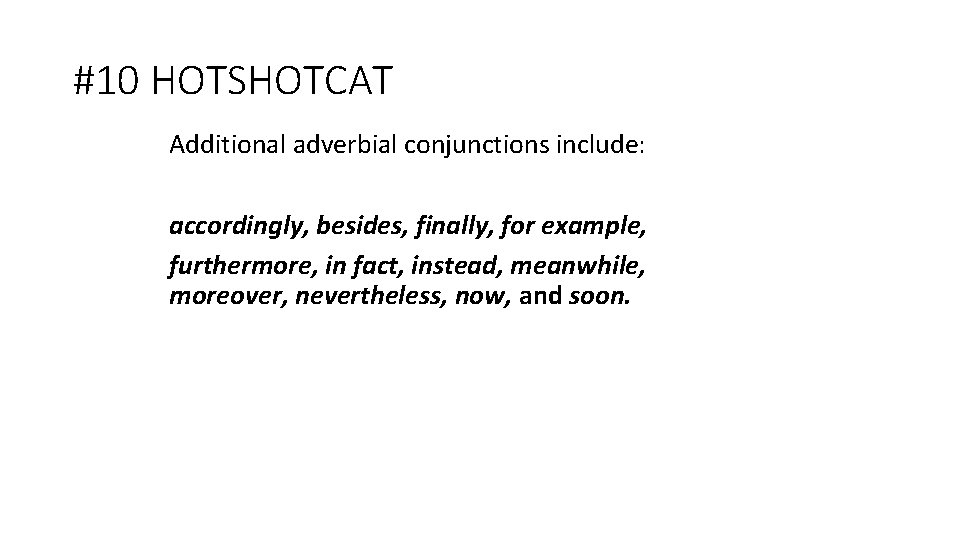 #10 HOTSHOTCAT

Additional adverbial conjunctions include:

accordingly, besides, finally, for example, furthermore, in fact, instead, meanwhile, moreover, nevertheless, now, and soon.